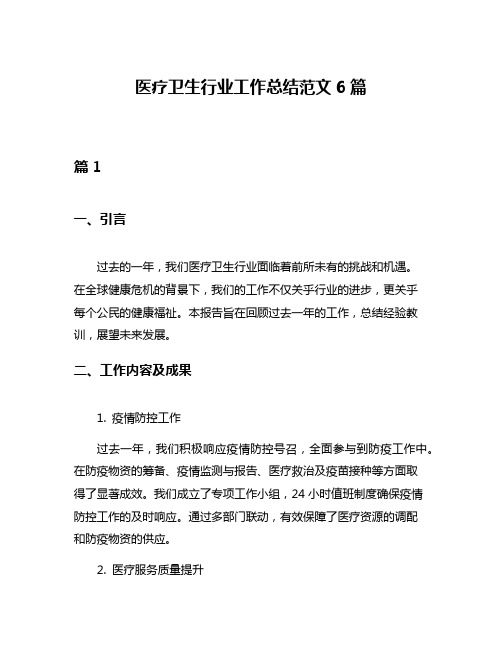 医疗卫生行业工作总结范文 6 篇

篇 1

一、引言

过去的一年，我们医疗卫生行业面临着前所未有的挑战和机遇。在全球健康危机的背景下，我们的工作不仅关乎行业的进步，更关乎每个公民的健康福祉。本报告旨在回顾过去一年的工作，总结经验教训，展望未来发展。

二、工作内容及成果

1. 疫情防控工作

过去一年，我们积极响应疫情防控号召，全面参与到防疫工作中。在防疫物资的筹备、疫情监测与报告、医疗救治及疫苗接种等方面取得了显著成效。我们成立了专项工作小组，24 小时值班制度确保疫情防控工作的及时响应。通过多部门联动，有效保障了医疗资源的调配和防疫物资的供应。

2. 医疗服务质量提升